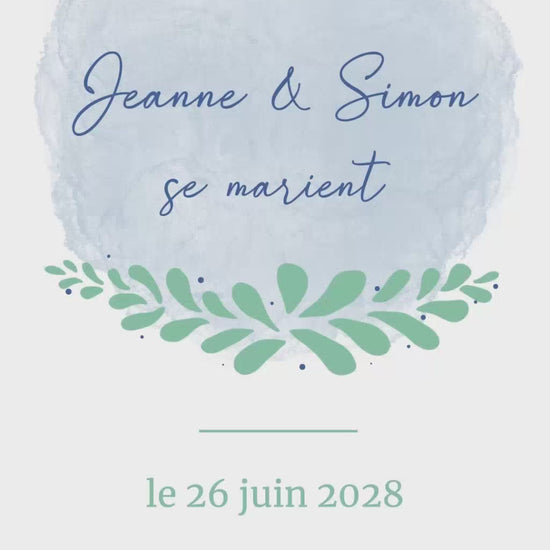 Jeanne & Simon
se marient

le 26 juin 2028